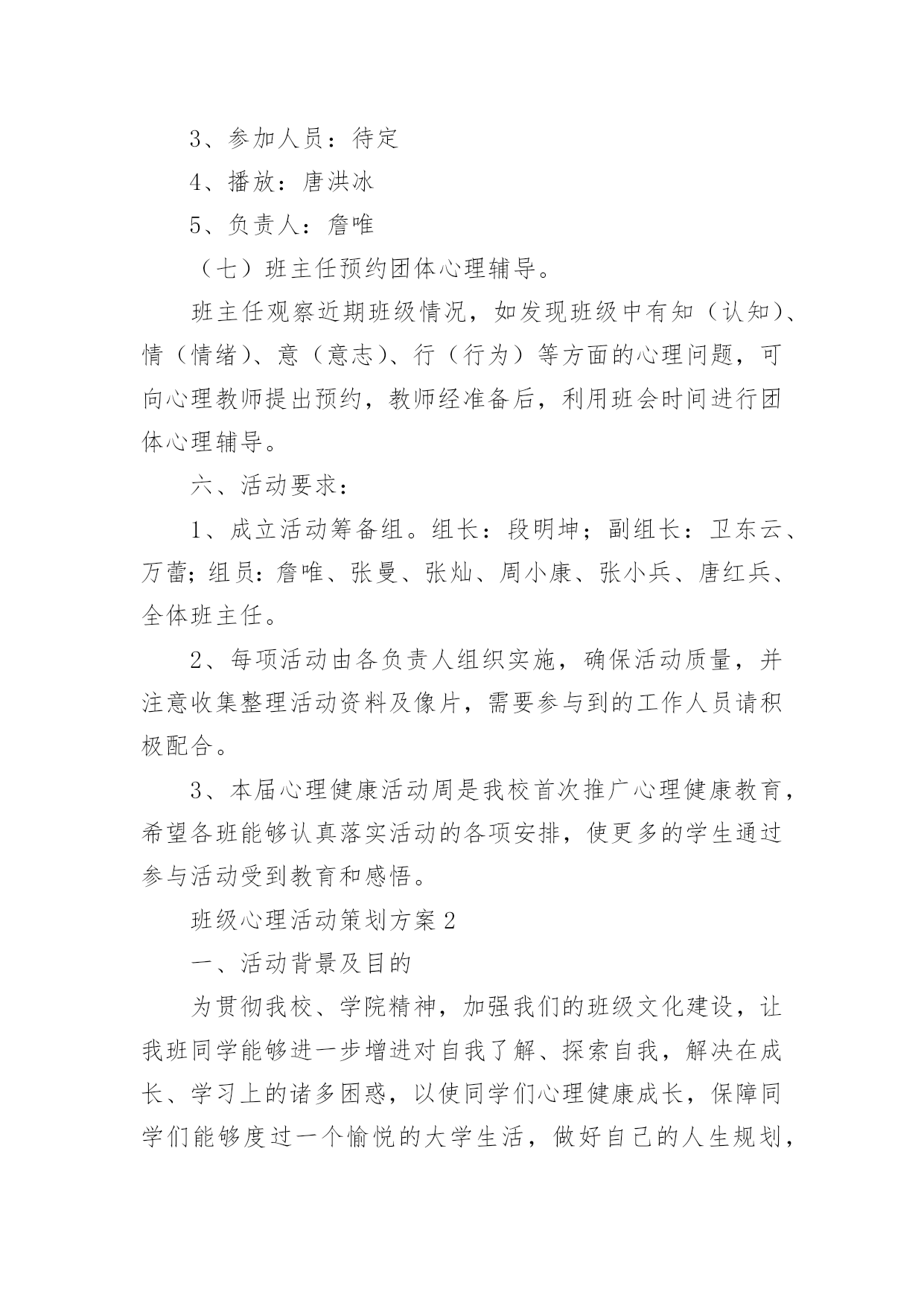 3、参加人员：待定

4、播放：唐洪冰

5、负责人：詹唯

（七）班主任预约团体心理辅导。

班主任观察近期班级情况，如发现班级中有知（认知）、情（情绪）、意（意志）、行（行为）等方面的心理问题，可向心理教师提出预约，教师经准备后，利用班会时间进行团体心理辅导。

六、活动要求：

1、成立活动筹备组。组长：段明坤；副组长：卫东云、万蕾；组员：詹唯、张曼、张灿、周小康、张小兵、唐红兵、全体班主任。

2、每项活动由各负责人组织实施，确保活动质量，并注意收集整理活动资料及像片，需要参与到的工作人员请积极配合。

3、本届心理健康活动周是我校首次推广心理健康教育，希望各班能够认真落实活动的各项安排，使更多的学生通过参与活动受到教育和感悟。

班级心理活动策划方案2

一、活动背景及目的

为贯彻我校、学院精神，加强我们的班级文化建设，让我班同学能够进一步增进对自我了解、探索自我，解决在成长、学习上的诸多困惑，以使同学们心理健康成长，保障同学们能够度过一个愉悦的大学生活，做好自己的人生规划，